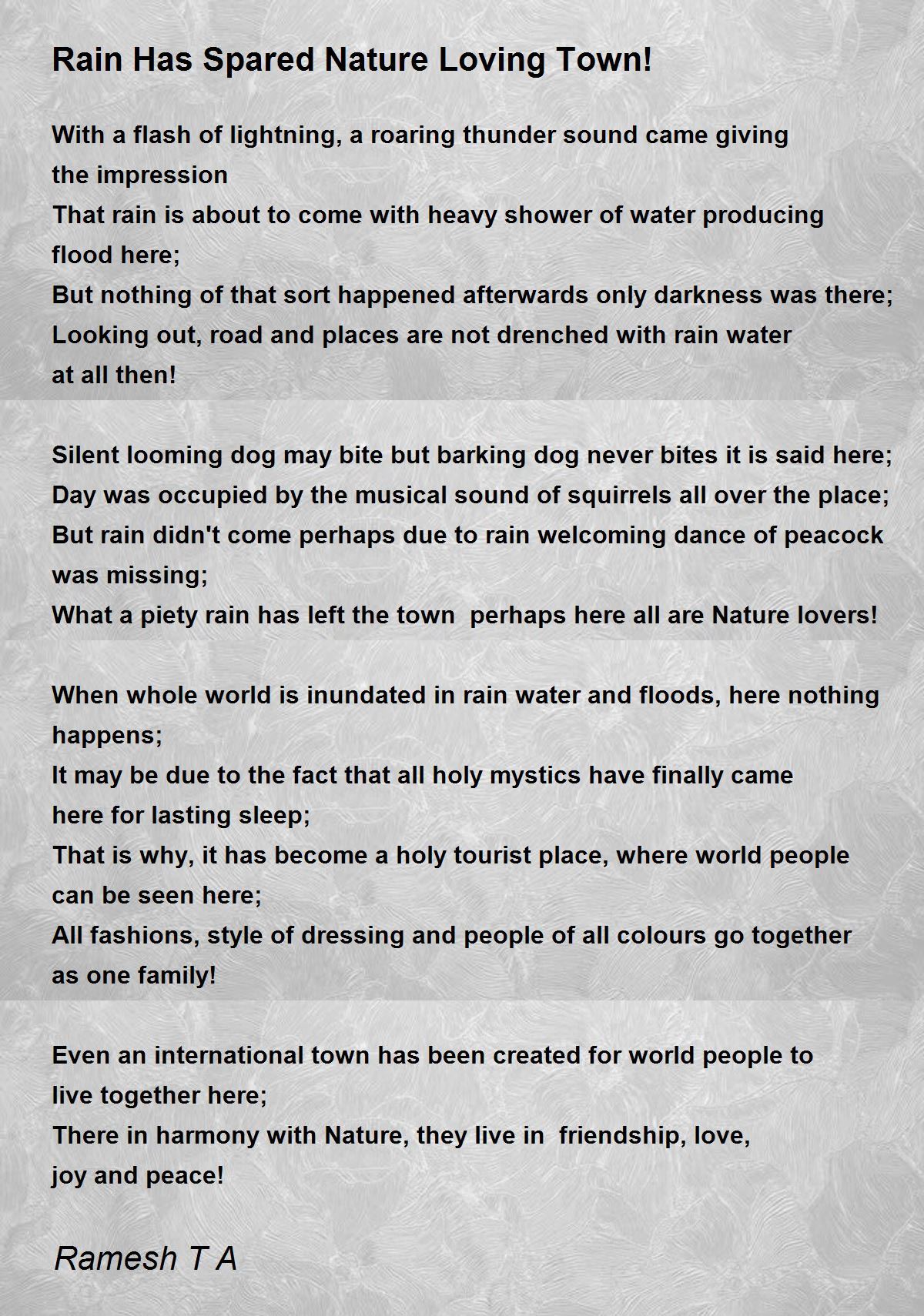 Rain Has Spared Nature Loving Town!

With a flash of lightning, a roaring thunder sound came giving the impression
That rain is about to come with heavy shower of water producing flood here;
But nothing of that sort happened afterwards only darkness was there;
Looking out, road and places are not drenched with rain water at all then!

Silent looming dog may bite but barking dog never bites it is said here;
Day was occupied by the musical sound of squirrels all over the place;
But rain didn't come perhaps due to rain welcoming dance of peacock was missing;
What a piety rain has left the town perhaps here all are Nature lovers!

When whole world is inundated in rain water and floods, here nothing happens;
It may be due to the fact that all holy mystics have finally came here for lasting sleep;
That is why, it has become a holy tourist place, where world people can be seen here;
All fashions, style of dressing and people of all colours go together as one family!

Even an international town has been created for world people to live together here;
There in harmony with Nature, they live in friendship, love, joy and peace!

Ramesh T A